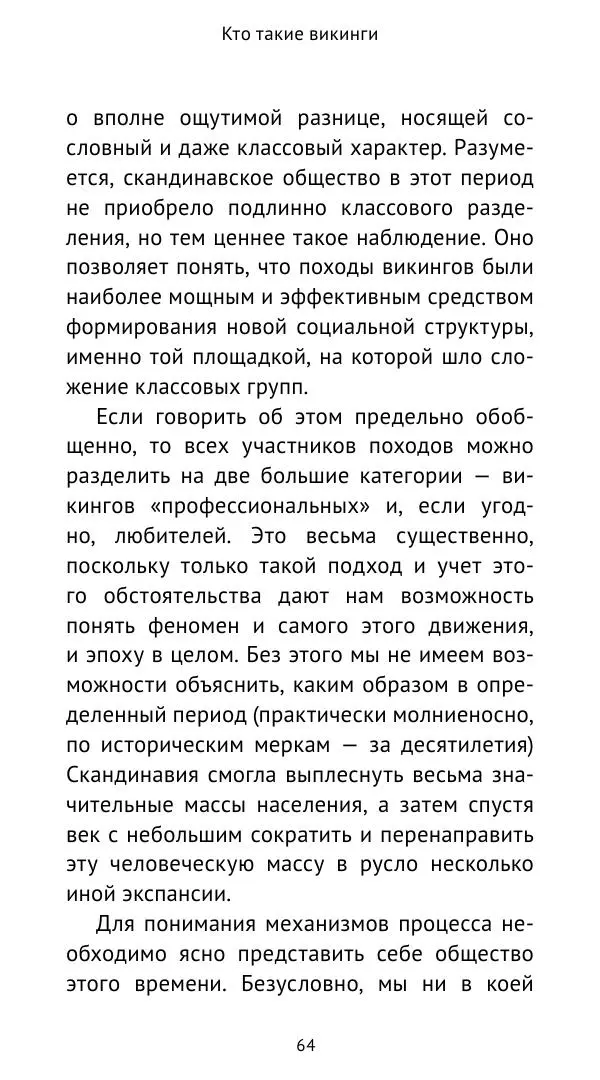 Кто такие викинги

о вполне ощутимой разнице, носящей сословный и даже классовый характер. Разумеется, скандинавское общество в этот период не приобрело подлинно классового разделения, но тем ценнее такое наблюдение. Оно позволяет понять, что походы викингов были наиболее мощным и эффективным средством формирования новой социальной структуры, именно той площадкой, на которой шло сложение классовых групп.

Если говорить об этом предельно обобщенно, то всех участников походов можно разделить на две большие категории — викингов «профессиональных» и, если угодно, любителей. Это весьма существенно, поскольку только такой подход и учет этого обстоятельства дают нам возможность понять феномен и самого этого движения, и эпоху в целом. Без этого мы не имеем возможности объяснить, каким образом в определенный период (практически молниеносно, по историческим меркам — за десятилетия) Скандинавия смогла выплеснуть весьма значительные массы населения, а затем спустя век с небольшим сократить и перенаправить эту человеческую массу в русло несколько иной экспансии.

Для понимания механизмов процесса необходимо ясно представить себе общество этого времени. Безусловно, мы ни в коей

64